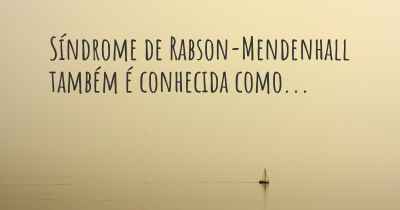 Síndrome de Rabson-Mendenhall também é conhecida como...